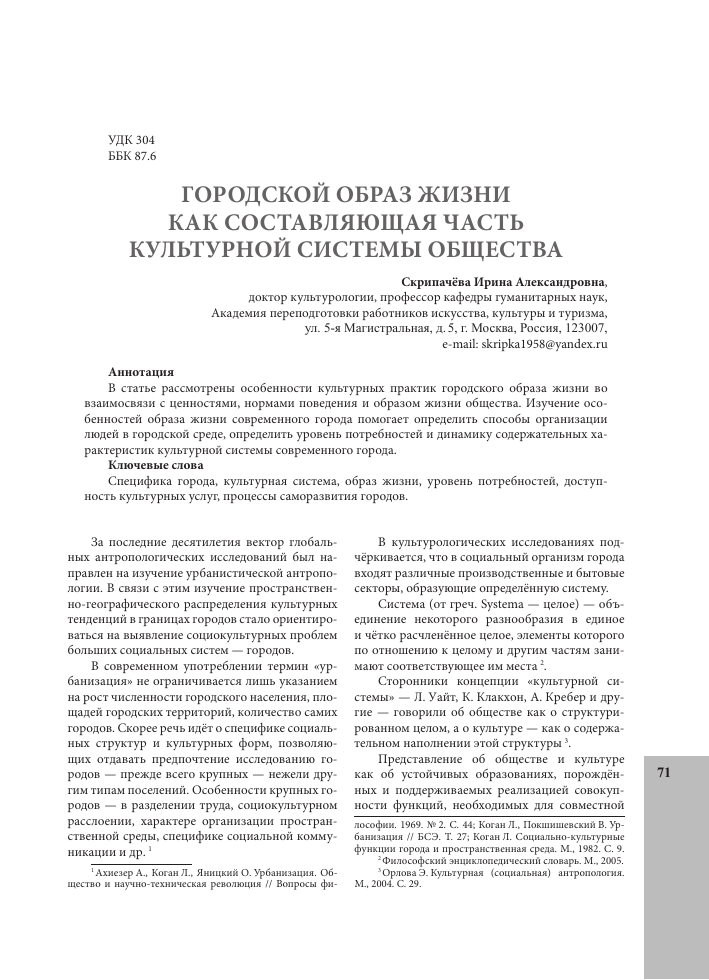 УДК 304
ББК 87.6

ГОРОДСКОЙ ОБРАЗ ЖИЗНИ КАК СОСТАВЛЯЮЩАЯ ЧАСТЬ КУЛЬТУРНОЙ СИСТЕМЫ ОБЩЕСТВА

Скрипачёва Ирина Александровна,
доктор культурологии, профессор кафедры гуманитарных наук,
Академия переподготовки работников искусства, культуры и туризма,
ул. 5-я Магистральная, д. 5, г. Москва, Россия, 123007,
e-mail: skripka1958@yandex.ru

Аннотация
В статье рассмотрены особенности культурных практик городского образа жизни во взаимосвязи с ценностями, нормами поведения и образом жизни общества. Изучение особенностей образа жизни современного города помогает определить способы организации людей в городской среде, определить уровень потребностей и динамику содержательных характеристик культурной системы современного города.

Ключевые слова
Специфика города, культурная система, образ жизни, уровень потребностей, доступность культурных услуг, процессы саморазвития городов.

За последние десятилетия вектор глобальных антропологических исследований был направлен на изучение урбанистической антропологии. В связи с этим изучение пространственно-географического распределения культурных тенденций в границах городов стало ориентироваться на выявление социокультурных проблем больших социальных систем — городов.

В современном употреблении термин «урбанизация» не ограничивается лишь указанием на рост численности городского населения, площадей городских территорий, количество самих городов. Скорее речь идёт о специфике социальных структур и культурных форм, позволяющих отдавать предпочтение исследованию городов — прежде всего крупных — нежели другим типам поселений. Особенности крупных городов — в разделении труда, социокультурном расслоении, характере организации пространственной среды, специфике социальной коммуникации и др. $^1$

$^1$ Ахиезер А., Коган Л., Яницкий О. Урбанизация. Общество и научно-техническая революция // Вопросы философии. 1969. № 2. С. 44; Коган Л., Покшишевский В. Урбанизация // БСЭ. Т. 27; Коган Л. Социально-культурные функции города и пространственная среда. М., 1982. С. 9.

В культурологических исследованиях подчёркивается, что в социальный организм города входят различные производственные и бытовые секторы, образующие определённую систему.

Система (от греч. Systema — целое) — объединение некоторого разнообразия в единое и чётко расчленённое целое, элементы которого по отношению к целому и другим частям занимают соответствующее им места $^2$.

Сторонники концепции «культурной системы» — Л. Уайт, К. Клакхон, А. Кребер и другие — говорили об обществе как о структурированном целом, а о культуре — как о содержательном наполнении этой структуры $^3$.

Представление об обществе и культуре как об устойчивых образованиях, порождённых и поддерживаемых реализацией совокупности функций, необходимых для совместной

$^2$ Философский энциклопедический словарь. М., 2005.
$^3$ Орлова Э. Культурная (социальная) антропология. М., 2004. С. 29.

71